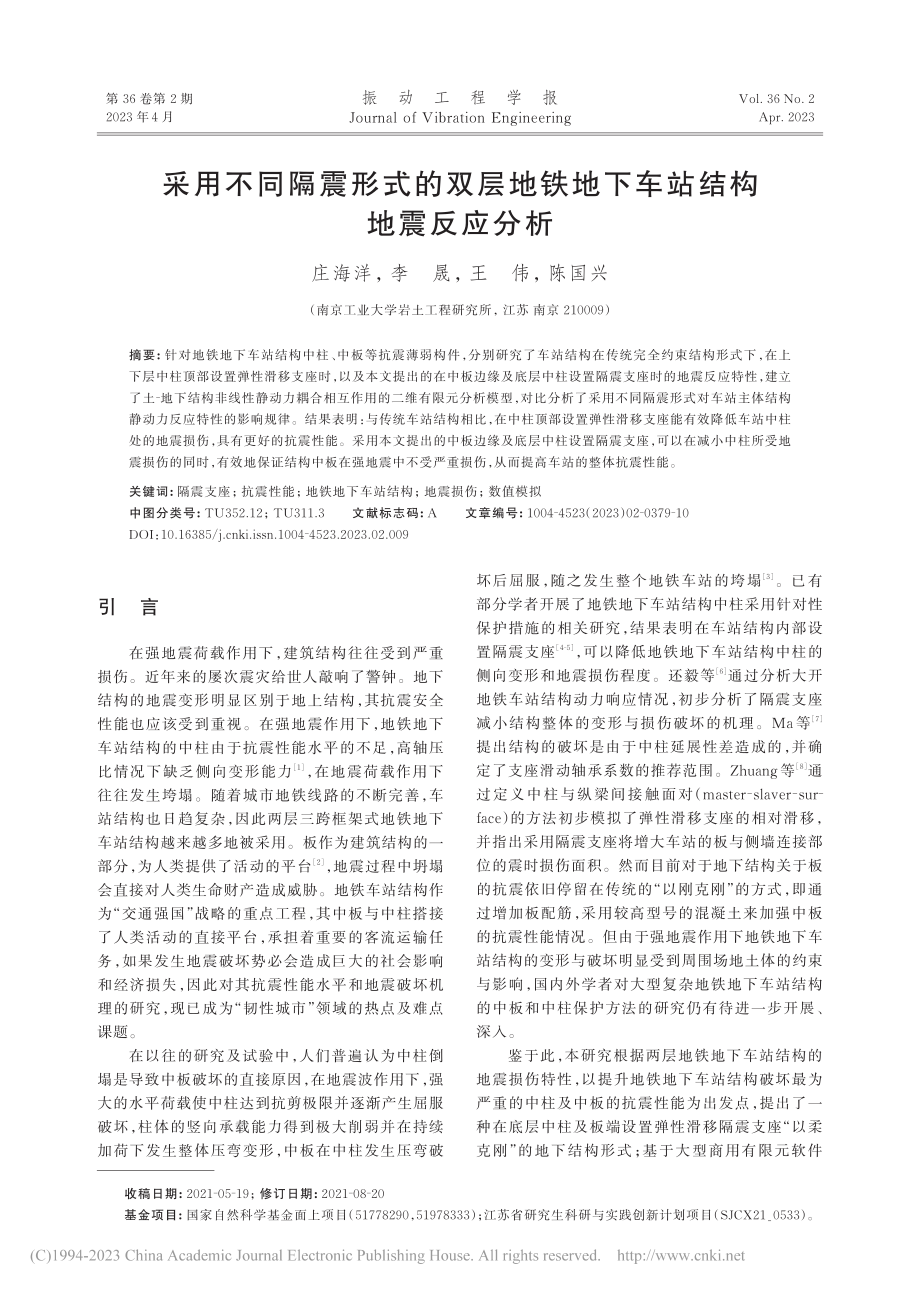 第 36 卷第 2 期
2023 年 4 月

振 动 工 程 学 报
Journal of Vibration Engineering

Vol. 36 No. 2
Apr. 2023

采用不同隔震形式的双层地铁地下车站结构地震反应分析

庄海洋，李 晟，王 伟，陈国兴

（南京工业大学岩土工程研究所，江苏 南京 210009）

摘要：针对地铁地下车站结构中柱、中板等抗震薄弱构件，分别研究了车站结构在传统完全约束结构形式下，在上下层中柱顶部设置弹性滑移支座时，以及本文提出的在中板边缘及底层中柱设置隔震支座时的地震反应特性，建立了土-地下结构非线性静动力耦合相互作用的二维有限元分析模型，对比分析了采用不同隔震形式对车站主体结构静动力反应特性的影响规律。结果表明：与传统车站结构相比，在中柱顶部设置弹性滑移支座能有效降低车站中柱处的地震损伤，具有更好的抗震性能。采用本文提出的中板边缘及底层中柱设置隔震支座，可以在减小中柱所受地震损伤的同时，有效地保证结构中板在强地震中不受严重损伤，从而提高车站的整体抗震性能。

关键词：隔震支座；抗震性能；地铁地下车站结构；地震损伤；数值模拟
中图分类号：TU352.12；TU311.3 文献标志码：A 文章编号：1004-4523(2023)02-0379-10
DOI：10.16385/j.cnki.issn.1004-4523.2023.02.009

引 言

在强地震荷载作用下，建筑结构往往受到严重损伤。近年来的屡次震灾给世人敲响了警钟。地下结构的地震变形明显区别于地上结构，其抗震安全性能也应该受到重视。在强地震作用下，地铁地下车站结构的中柱由于抗震性能水平的不足，高轴压比情况下缺乏侧向变形能力$^{[1]}$，在地震荷载作用下往往发生垮塌。随着城市地铁线路的不断完善，车站结构也日趋复杂，因此两层三跨框架式地铁地下车站结构越来越多地被采用。板作为建筑结构的一部分，为人类提供了活动的平台$^{[2]}$，地震过程中坍塌会直接对人类生命财产造成威胁。地铁车站结构作为“交通强国”战略的重点工程，其中板与中柱搭接了人类活动的直接平台，承担着重要的客流运输任务，如果发生地震破坏势必会造成巨大的社会影响和经济损失，因此对其抗震性能水平和地震破坏机理的研究，现已成为“韧性城市”领域的热点及难点课题。

在以往的研究及试验中，人们普遍认为中柱倒塌是导致中板破坏的直接原因，在地震波作用下，强大的水平荷载使中柱达到抗剪极限并逐渐产生屈服破坏，柱体的竖向承载能力得到极大削弱并在持续加荷下发生整体压弯变形，中板在中柱发生压弯破坏后屈服，随之发生整个地铁车站的垮塌$^{[3]}$。已有部分学者开展了地铁地下车站结构中柱采用针对性保护措施的相关研究，结果表明在车站结构内部设置隔震支座$^{[4-5]}$，可以降低地铁地下车站结构中柱的侧向变形和地震损伤程度。还毅等$^{[6]}$通过分析大开地铁车站结构动力响应情况，初步分析了隔震支座减小结构整体的变形与损伤破坏的机理。Ma 等$^{[7]}$提出结构的破坏是由于中柱延展性差造成的，并确定了支座滑动轴承系数的推荐范围。Zhuang 等$^{[8]}$通过定义中柱与纵梁间接触面对(master-slaver-surface)的方法初步模拟了弹性滑移支座的相对滑移，并指出采用隔震支座将增大车站的板与侧墙连接部位的震时损伤面积。然而目前对于地下结构关于板的抗震依旧停留在传统的“以刚克刚”的方式，即通过增加板配筋，采用较高型号的混凝土来加强中板的抗震性能情况。但由于强地震作用下地铁地下车站结构的变形与破坏明显受到周围场地土体的约束与影响，国内外学者对大型复杂地铁地下车站结构的中板和中柱保护方法的研究仍有待进一步开展、深入。

鉴于此，本研究根据两层地铁地下车站结构的地震损伤特性，以提升地铁地下车站结构破坏最为严重的中柱及中板的抗震性能为出发点，提出了一种在底层中柱及板端设置弹性滑移隔震支座“以柔克刚”的地下结构形式；基于大型商用有限元软件

收稿日期：2021-05-19；修订日期：2021-08-20
基金项目：国家自然科学基金面上项目（51778290，51978333）；江苏省研究生科研与实践创新计划项目（SJCX21_0533）。

(C)1994-2023 China Academic Journal Electronic Publishing House. All rights reserved. http://www.cnki.net